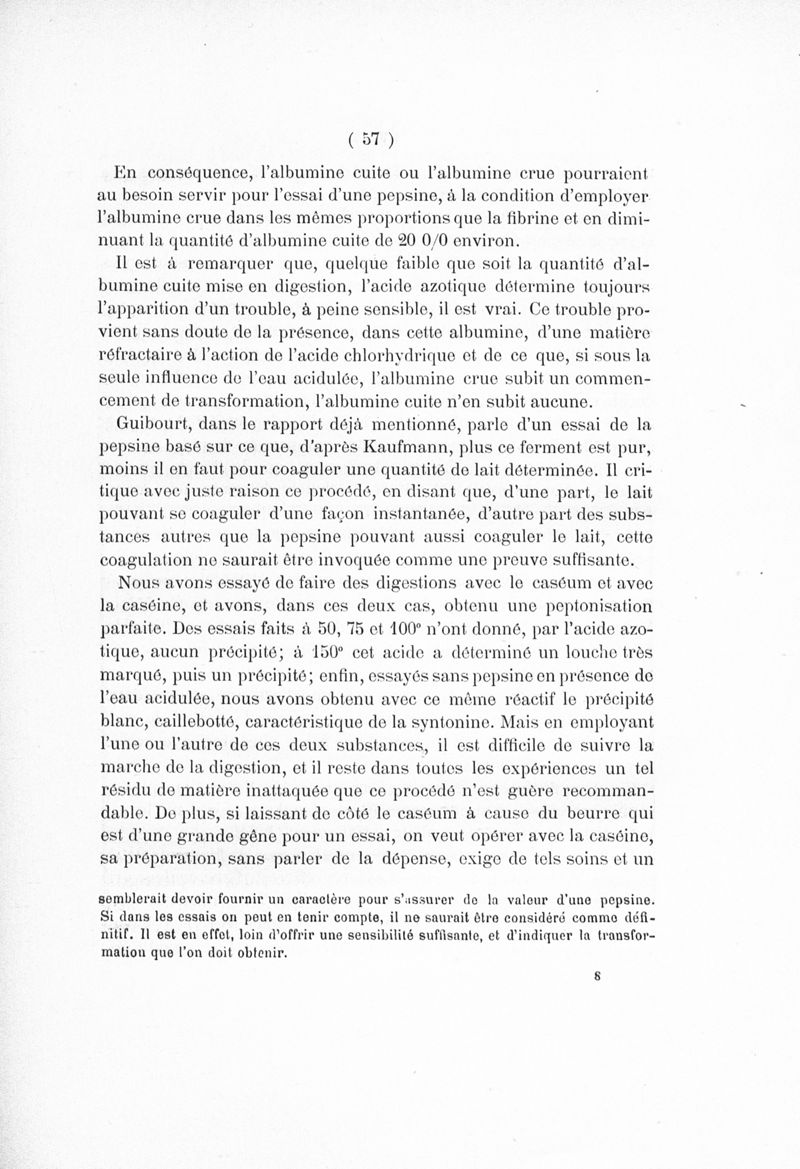 ( 57 )

En conséquence, l'albumine cuite ou l'albumine crue pourraient au besoin servir pour l'essai d'une pepsine, à la condition d'employer l'albumine crue dans les mêmes proportions que la fibrine et en diminuant la quantité d'albumine cuite de 20 0/0 environ.

Il est à remarquer que, quelque faible que soit la quantité d'albumine cuite mise en digestion, l'acide azotique détermine toujours l'apparition d'un trouble, à peine sensible, il est vrai. Ce trouble provient sans doute de la présence, dans cette albumine, d'une matière réfractaire à l'action de l'acide chlorhydrique et de ce que, si sous la seule influence de l'eau acidulée, l'albumine crue subit un commencement de transformation, l'albumine cuite n'en subit aucune.

Guibourt, dans le rapport déjà mentionné, parle d'un essai de la pepsine basé sur ce que, d'après Kaufmann, plus ce ferment est pur, moins il en faut pour coaguler une quantité de lait déterminée. Il critique avec juste raison ce procédé, en disant que, d'une part, le lait pouvant se coaguler d'une façon instantanée, d'autre part des substances autres que la pepsine pouvant aussi coaguler le lait, cette coagulation ne saurait être invoquée comme une preuve suffisante.

Nous avons essayé de faire des digestions avec le caséum et avec la caséine, et avons, dans ces deux cas, obtenu une peptonisation parfaite. Des essais faits à 50, 75 et 100° n'ont donné, par l'acide azotique, aucun précipité; à 150° cet acide a déterminé un louche très marqué, puis un précipité; enfin, essayés sans pepsine en présence de l'eau acidulée, nous avons obtenu avec ce même réactif le précipité blanc, caillebotté, caractéristique de la syntonine. Mais en employant l'une ou l'autre de ces deux substances, il est difficile de suivre la marche de la digestion, et il reste dans toutes les expériences un tel résidu de matière inattaquée que ce procédé n'est guère recommandable. De plus, si laissant de côté le caséum à cause du beurre qui est d'une grande gêne pour un essai, on veut opérer avec la caséine, sa préparation, sans parler de la dépense, exige de tels soins et un

semblerait devoir fournir un caractère pour s'assurer de la valeur d'une pepsine. Si dans les essais on peut en tenir compte, il ne saurait être considéré comme définitif. Il est en effet, loin d'offrir une sensibilité suffisante, et d'indiquer la transformation que l'on doit obtenir.

8